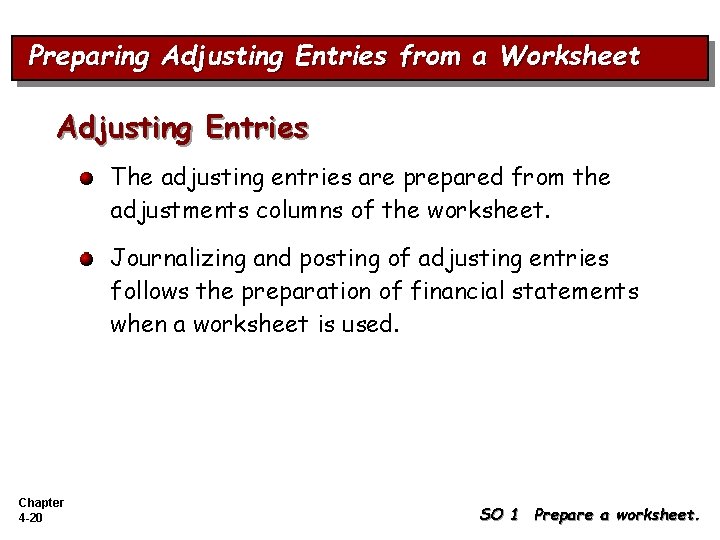 Preparing Adjusting Entries from a Worksheet

Adjusting Entries

• The adjusting entries are prepared from the adjustments columns of the worksheet.

• Journalizing and posting of adjusting entries follows the preparation of financial statements when a worksheet is used.

Chapter
4-20

SO 1 Prepare a worksheet.